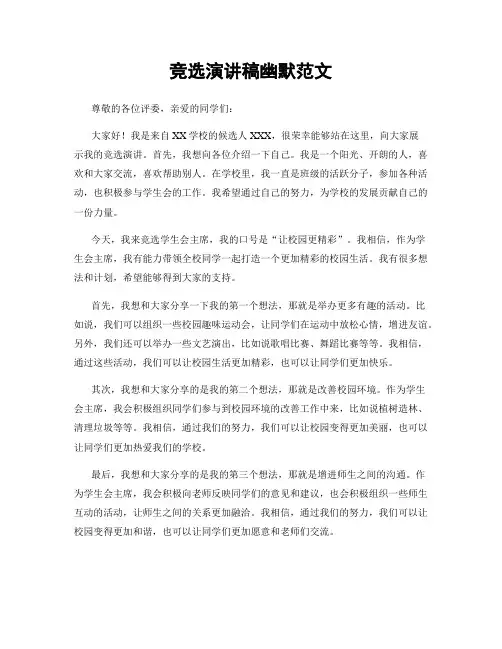 竞选演讲稿幽默范文

尊敬的各位评委，亲爱的同学们：

大家好！我是来自XX学校的候选人XXX，很荣幸能够站在这里，向大家展示我的竞选演讲。首先，我想向各位介绍一下自己。我是一个阳光、开朗的人，喜欢和大家交流，喜欢帮助别人。在学校里，我一直是班级的活跃分子，参加各种活动，也积极参与学生会的工作。我希望通过自己的努力，为学校的发展贡献自己的一份力量。

今天，我来竞选学生会主席，我的口号是“让校园更精彩”。我相信，作为学生会主席，我有能力带领全校同学一起打造一个更加精彩的校园生活。我有很多想法和计划，希望能够得到大家的支持。

首先，我想和大家分享一下我的第一个想法，那就是举办更多有趣的活动。比如说，我们可以组织一些校园趣味运动会，让同学们在运动中放松心情，增进友谊。另外，我们还可以举办一些文艺演出，比如说歌唱比赛、舞蹈比赛等等。我相信，通过这些活动，我们可以让校园生活更加精彩，也可以让同学们更加快乐。

其次，我想和大家分享的是我的第二个想法，那就是改善校园环境。作为学生会主席，我会积极组织同学们参与到校园环境的改善工作中来，比如说植树造林、清理垃圾等等。我相信，通过我们的努力，我们可以让校园变得更加美丽，也可以让同学们更加热爱我们的学校。

最后，我想和大家分享的是我的第三个想法，那就是增进师生之间的沟通。作为学生会主席，我会积极向老师反映同学们的意见和建议，也会积极组织一些师生互动的活动，让师生之间的关系更加融洽。我相信，通过我们的努力，我们可以让校园变得更加和谐，也可以让同学们更加愿意和老师们交流。